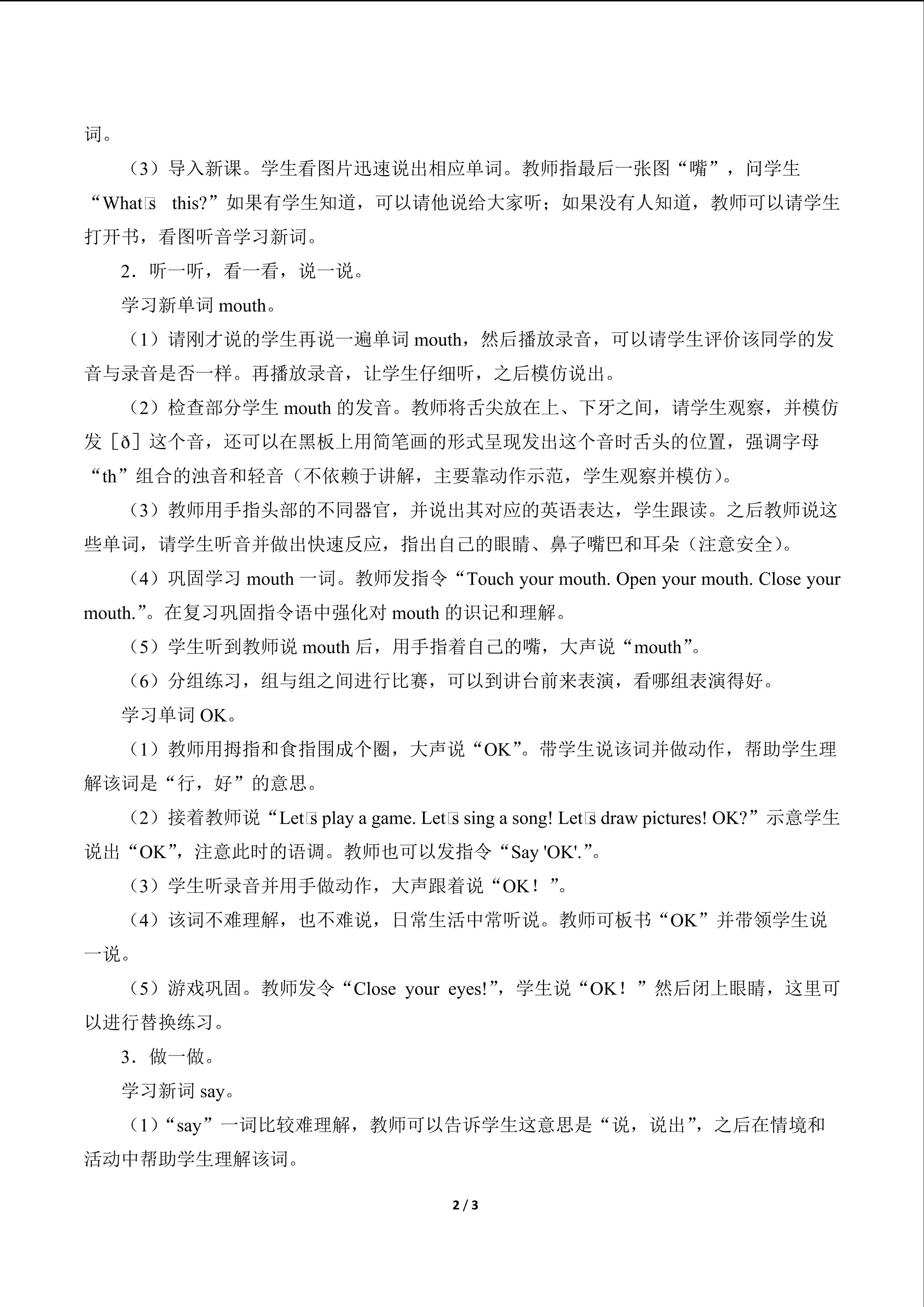 词。

（3）导入新课。学生看图片迅速说出相应单词。教师指最后一张图“嘴”，问学生“What□s this?”如果有学生知道，可以请他说给大家听；如果没有人知道，教师可以请学生打开书，看图听音学习新词。

2．听一听，看一看，说一说。

学习新单词 mouth。

（1）请刚才说的学生再说一遍单词 mouth，然后播放录音，可以请学生评价该同学的发音与录音是否一样。再播放录音，让学生仔细听，之后模仿说出。

（2）检查部分学生 mouth 的发音。教师将舌尖放在上、下牙之间，请学生观察，并模仿发［ð］这个音，还可以在黑板上用简笔画的形式呈现发出这个音时舌头的位置，强调字母“th”组合的浊音和轻音（不依赖于讲解，主要靠动作示范，学生观察并模仿）。

（3）教师用手指头部的不同器官，并说出其对应的英语表达，学生跟读。之后教师说这些单词，请学生听音并做出快速反应，指出自己的眼睛、鼻子嘴巴和耳朵（注意安全）。

（4）巩固学习 mouth 一词。教师发指令“Touch your mouth. Open your mouth. Close your mouth.”。在复习巩固指令语中强化对 mouth 的识记和理解。

（5）学生听到教师说 mouth 后，用手指着自己的嘴，大声说“mouth”。

（6）分组练习，组与组之间进行比赛，可以到讲台前来表演，看哪组表演得好。

学习单词 OK。

（1）教师用拇指和食指围成个圈，大声说“OK”。带学生说该词并做动作，帮助学生理解该词是“行，好”的意思。

（2）接着教师说“Let□s play a game. Let□s sing a song! Let□s draw pictures! OK?”示意学生说出“OK”，注意此时的语调。教师也可以发指令“Say 'OK'.”。

（3）学生听录音并用手做动作，大声跟着说“OK！”。

（4）该词不难理解，也不难说，日常生活中常听说。教师可板书“OK”并带领学生说一说。

（5）游戏巩固。教师发令“Close your eyes!”，学生说“OK！”然后闭上眼睛，这里可以进行替换练习。

3．做一做。

学习新词 say。

（1）“say”一词比较难理解，教师可以告诉学生这意思是“说，说出”，之后在情境和活动中帮助学生理解该词。

2 / 3